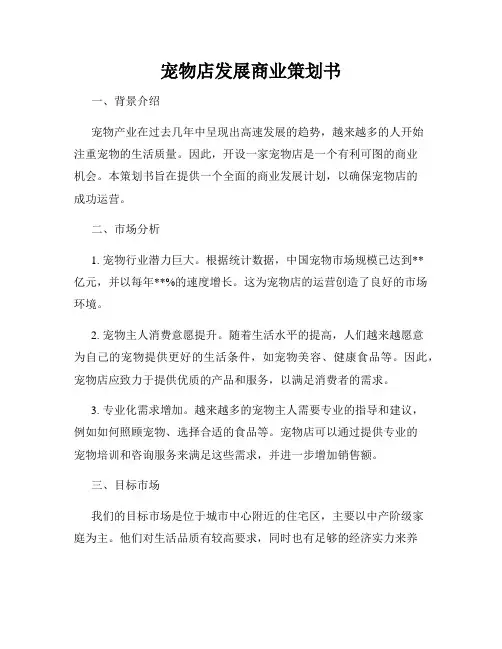 宠物店发展商业策划书

一、背景介绍

宠物产业在过去几年中呈现出高速发展的趋势，越来越多的人开始注重宠物的生活质量。因此，开设一家宠物店是一个有利可图的商业机会。本策划书旨在提供一个全面的商业发展计划，以确保宠物店的成功运营。

二、市场分析

1. 宠物行业潜力巨大。根据统计数据，中国宠物市场规模已达到**亿元，并以每年**%的速度增长。这为宠物店的运营创造了良好的市场环境。

2. 宠物主人消费意愿提升。随着生活水平的提高，人们越来越愿意为自己的宠物提供更好的生活条件，如宠物美容、健康食品等。因此，宠物店应致力于提供优质的产品和服务，以满足消费者的需求。

3. 专业化需求增加。越来越多的宠物主人需要专业的指导和建议，例如如何照顾宠物、选择合适的食品等。宠物店可以通过提供专业的宠物培训和咨询服务来满足这些需求，并进一步增加销售额。

三、目标市场

我们的目标市场是位于城市中心附近的住宅区，主要以中产阶级家庭为主。他们对生活品质有较高要求，同时也有足够的经济实力来养